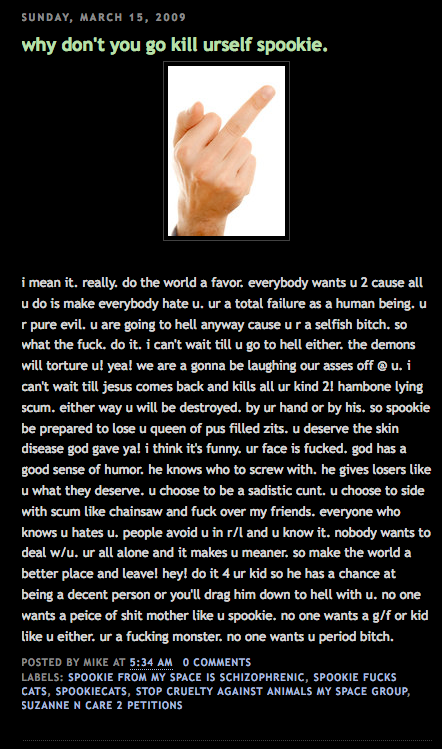 SUNDAY, MARCH 15, 2009

why don't you go kill urself spookie.

i mean it. really. do the world a favor. everybody wants u 2 cause all u do is make everybody hate u. ur a total failure as a human being. u r pure evil. u are going to hell anyway cause u r a selfish bitch. so what the fuck. do it. i can't wait till u go to hell either. the demons will torture u! yea! we are a gonna be laughing our asses off @ u. i can't wait till jesus comes back and kills all ur kind 2! hambone lying scum. either way u will be destroyed. by ur hand or by his. so spookie be prepared to lose u queen of pus filled zits. u deserve the skin disease god gave ya! i think it's funny. ur face is fucked. god has a good sense of humor. he knows who to screw with. he gives losers like u what they deserve. u choose to be a sadistic cunt. u choose to side with scum like chainsaw and fuck over my friends. everyone who knows u hates u. people avoid u in r/l and u know it. nobody wants to deal w/u. ur all alone and it makes u meaner. so make the world a better place and leave! hey! do it 4 ur kid so he has a chance at being a decent person or you'll drag him down to hell with u. no one wants a peice of shit mother like u spookie. no one wants a g/f or kid like u either. ur a fucking monster. no one wants u period bitch.

POSTED BY MIKE AT 5:34 AM 0 COMMENTS
LABELS: SPOOKIE FROM MY SPACE IS SCHIZOPHRENIC, SPOOKIE FUCKS CATS, SPOOKIECATS, STOP CRUELTY AGAINST ANIMALS MY SPACE GROUP, SUZANNE N CARE 2 PETITIONS